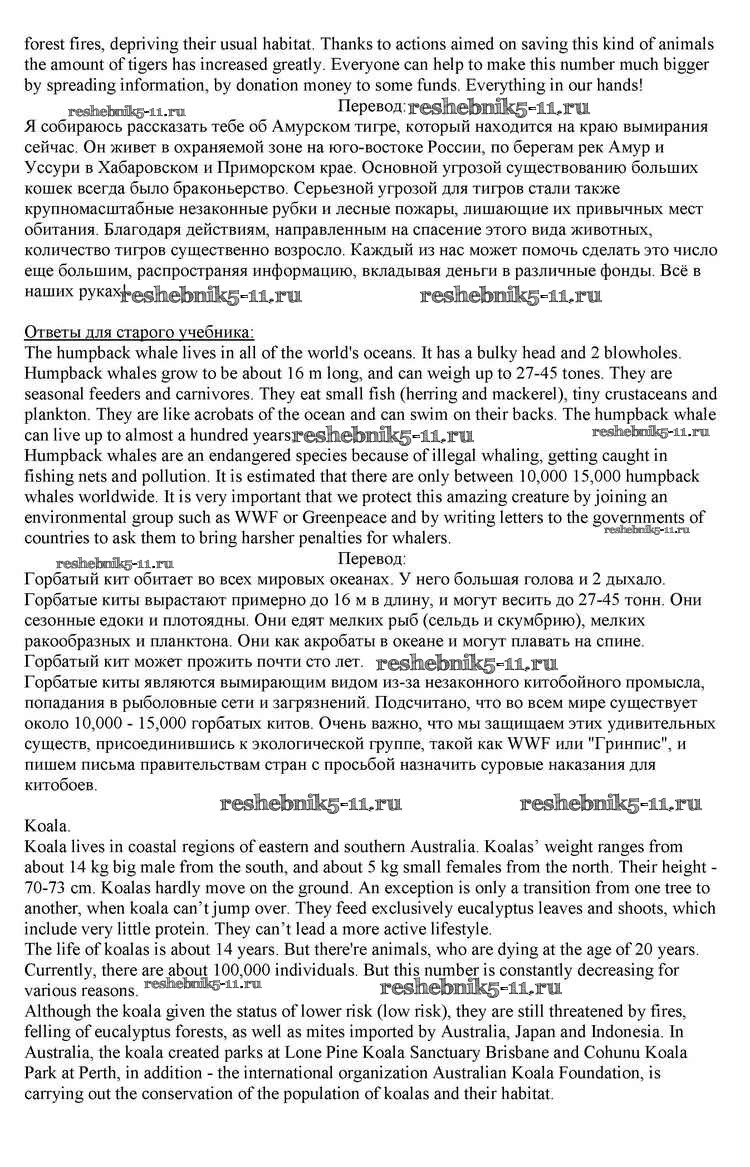 forest fires, depriving their usual habitat. Thanks to actions aimed on saving this kind of animals the amount of tigers has increased greatly. Everyone can help to make this number much bigger by spreading information, by donation money to some funds. Everything in our hands!

reshebnik5-11.ru Перевод: reshebnik5-11.ru
Я собираюсь рассказать тебе об Амурском тигре, который находится на краю вымирания сейчас. Он живет в охраняемой зоне на юго-востоке России, по берегам рек Амур и Уссури в Хабаровском и Приморском крае. Основной угрозой существованию больших кошек всегда было браконьерство. Серьезной угрозой для тигров стали также крупномасштабные незаконные рубки и лесные пожары, лишающие их привычных мест обитания. Благодаря действиям, направленным на спасение этого вида животных, количество тигров существенно возросло. Каждый из нас может помочь сделать это число еще большим, распространяя информацию, вкладывая деньги в различные фонды. Всё в наших руках! reshebnik5-11.ru reshebnik5-11.ru

Ответы для старого учебника:
The humpback whale lives in all of the world's oceans. It has a bulky head and 2 blowholes. Humpback whales grow to be about 16 m long, and can weigh up to 27-45 tones. They are seasonal feeders and carnivores. They eat small fish (herring and mackerel), tiny crustaceans and plankton. They are like acrobats of the ocean and can swim on their backs. The humpback whale can live up to almost a hundred years. reshebnik5-11.ru reshebnik5-11.ru
Humpback whales are an endangered species because of illegal whaling, getting caught in fishing nets and pollution. It is estimated that there are only between 10,000 15,000 humpback whales worldwide. It is very important that we protect this amazing creature by joining an environmental group such as WWF or Greenpeace and by writing letters to the governments of countries to ask them to bring harsher penalties for whalers. reshebnik5-11.ru

reshebnik5-11.ru Перевод:
Горбатый кит обитает во всех мировых океанах. У него большая голова и 2 дыхало. Горбатые киты вырастают примерно до 16 м в длину, и могут весить до 27-45 тонн. Они сезонные едоки и плотоядны. Они едят мелких рыб (сельдь и скумбрию), мелких ракообразных и планктона. Они как акробаты в океане и могут плавать на спине. Горбатый кит может прожить почти сто лет. reshebnik5-11.ru
Горбатые киты являются вымирающим видом из-за незаконного китобойного промысла, попадания в рыболовные сети и загрязнений. Подсчитано, что во всем мире существует около 10,000 - 15,000 горбатых китов. Очень важно, что мы защищаем этих удивительных существ, присоединившись к экологической группе, такой как WWF или "Гринпис", и пишем письма правительствам стран с просьбой назначить суровые наказания для китобоев.
reshebnik5-11.ru reshebnik5-11.ru

Koala.
Koala lives in coastal regions of eastern and southern Australia. Koalas' weight ranges from about 14 kg big male from the south, and about 5 kg small females from the north. Their height - 70-73 cm. Koalas hardly move on the ground. An exception is only a transition from one tree to another, when koala can't jump over. They feed exclusively eucalyptus leaves and shoots, which include very little protein. They can't lead a more active lifestyle.
The life of koalas is about 14 years. But there're animals, who are dying at the age of 20 years. Currently, there are about 100,000 individuals. But this number is constantly decreasing for various reasons. reshebnik5-11.ru reshebnik5-11.ru
Although the koala given the status of lower risk (low risk), they are still threatened by fires, felling of eucalyptus forests, as well as mites imported by Australia, Japan and Indonesia. In Australia, the koala created parks at Lone Pine Koala Sanctuary Brisbane and Cohunu Koala Park at Perth, in addition - the international organization Australian Koala Foundation, is carrying out the conservation of the population of koalas and their habitat.